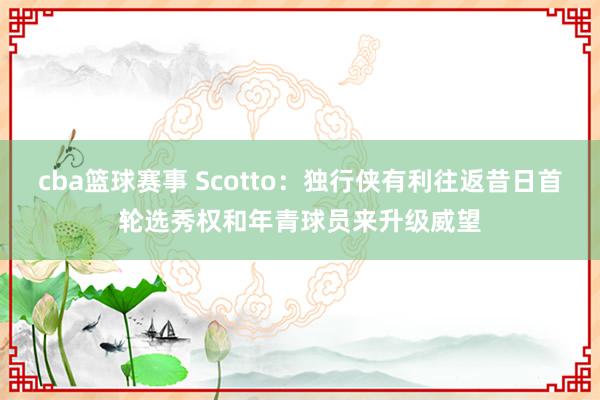 cba篮球赛事 Scotto：独行侠有利往返昔日首轮选秀权和年青球员来升级威望